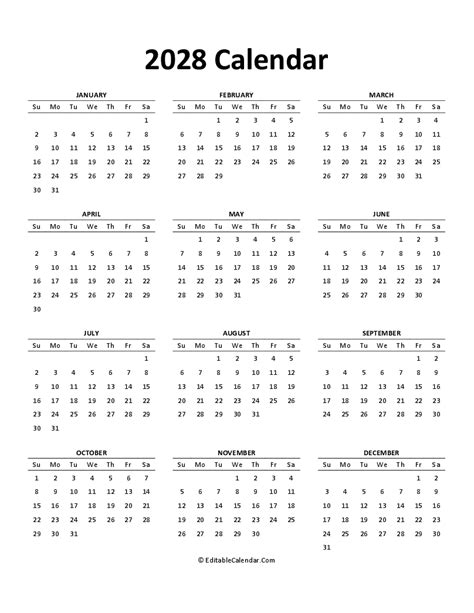 2028 Calendar

JANUARY

| Su | Mo | Tu | We | Th | Fr | Sa |
|---|---|---|---|---|---|---|
| | | | | | | 1 |
| 2 | 3 | 4 | 5 | 6 | 7 | 8 |
| 9 | 10 | 11 | 12 | 13 | 14 | 15 |
| 16 | 17 | 18 | 19 | 20 | 21 | 22 |
| 23 | 24 | 25 | 26 | 27 | 28 | 29 |
| 30 | 31 | | | | | |

FEBRUARY

| Su | Mo | Tu | We | Th | Fr | Sa |
|---|---|---|---|---|---|---|
| | | 1 | 2 | 3 | 4 | 5 |
| 6 | 7 | 8 | 9 | 10 | 11 | 12 |
| 13 | 14 | 15 | 16 | 17 | 18 | 19 |
| 20 | 21 | 22 | 23 | 24 | 25 | 26 |
| 27 | 28 | 29 | | | | |

MARCH

| Su | Mo | Tu | We | Th | Fr | Sa |
|---|---|---|---|---|---|---|
| | | | 1 | 2 | 3 | 4 |
| 5 | 6 | 7 | 8 | 9 | 10 | 11 |
| 12 | 13 | 14 | 15 | 16 | 17 | 18 |
| 19 | 20 | 21 | 22 | 23 | 24 | 25 |
| 26 | 27 | 28 | 29 | 30 | 31 | |

APRIL

| Su | Mo | Tu | We | Th | Fr | Sa |
|---|---|---|---|---|---|---|
| | | | | | | 1 |
| 2 | 3 | 4 | 5 | 6 | 7 | 8 |
| 9 | 10 | 11 | 12 | 13 | 14 | 15 |
| 16 | 17 | 18 | 19 | 20 | 21 | 22 |
| 23 | 24 | 25 | 26 | 27 | 28 | 29 |
| 30 | | | | | | |

MAY

| Su | Mo | Tu | We | Th | Fr | Sa |
|---|---|---|---|---|---|---|
| | 1 | 2 | 3 | 4 | 5 | 6 |
| 7 | 8 | 9 | 10 | 11 | 12 | 13 |
| 14 | 15 | 16 | 17 | 18 | 19 | 20 |
| 21 | 22 | 23 | 24 | 25 | 26 | 27 |
| 28 | 29 | 30 | 31 | | | |

JUNE

| Su | Mo | Tu | We | Th | Fr | Sa |
|---|---|---|---|---|---|---|
| | | | | 1 | 2 | 3 |
| 4 | 5 | 6 | 7 | 8 | 9 | 10 |
| 11 | 12 | 13 | 14 | 15 | 16 | 17 |
| 18 | 19 | 20 | 21 | 22 | 23 | 24 |
| 25 | 26 | 27 | 28 | 29 | 30 | |

JULY

| Su | Mo | Tu | We | Th | Fr | Sa |
|---|---|---|---|---|---|---|
| | | | | | | 1 |
| 2 | 3 | 4 | 5 | 6 | 7 | 8 |
| 9 | 10 | 11 | 12 | 13 | 14 | 15 |
| 16 | 17 | 18 | 19 | 20 | 21 | 22 |
| 23 | 24 | 25 | 26 | 27 | 28 | 29 |
| 30 | 31 | | | | | |

AUGUST

| Su | Mo | Tu | We | Th | Fr | Sa |
|---|---|---|---|---|---|---|
| | | 1 | 2 | 3 | 4 | 5 |
| 6 | 7 | 8 | 9 | 10 | 11 | 12 |
| 13 | 14 | 15 | 16 | 17 | 18 | 19 |
| 20 | 21 | 22 | 23 | 24 | 25 | 26 |
| 27 | 28 | 29 | 30 | 31 | | |

SEPTEMBER

| Su | Mo | Tu | We | Th | Fr | Sa |
|---|---|---|---|---|---|---|
| | | | | | 1 | 2 |
| 3 | 4 | 5 | 6 | 7 | 8 | 9 |
| 10 | 11 | 12 | 13 | 14 | 15 | 16 |
| 17 | 18 | 19 | 20 | 21 | 22 | 23 |
| 24 | 25 | 26 | 27 | 28 | 29 | 30 |

OCTOBER

| Su | Mo | Tu | We | Th | Fr | Sa |
|---|---|---|---|---|---|---|
| 1 | 2 | 3 | 4 | 5 | 6 | 7 |
| 8 | 9 | 10 | 11 | 12 | 13 | 14 |
| 15 | 16 | 17 | 18 | 19 | 20 | 21 |
| 22 | 23 | 24 | 25 | 26 | 27 | 28 |
| 29 | 30 | 31 | | | | |

NOVEMBER

| Su | Mo | Tu | We | Th | Fr | Sa |
|---|---|---|---|---|---|---|
| | | | 1 | 2 | 3 | 4 |
| 5 | 6 | 7 | 8 | 9 | 10 | 11 |
| 12 | 13 | 14 | 15 | 16 | 17 | 18 |
| 19 | 20 | 21 | 22 | 23 | 24 | 25 |
| 26 | 27 | 28 | 29 | 30 | | |

DECEMBER

| Su | Mo | Tu | We | Th | Fr | Sa |
|---|---|---|---|---|---|---|
| | | | | | 1 | 2 |
| 3 | 4 | 5 | 6 | 7 | 8 | 9 |
| 10 | 11 | 12 | 13 | 14 | 15 | 16 |
| 17 | 18 | 19 | 20 | 21 | 22 | 23 |
| 24 | 25 | 26 | 27 | 28 | 29 | 30 |
| 31 | | | | | | |

© EditableCalendar.Com